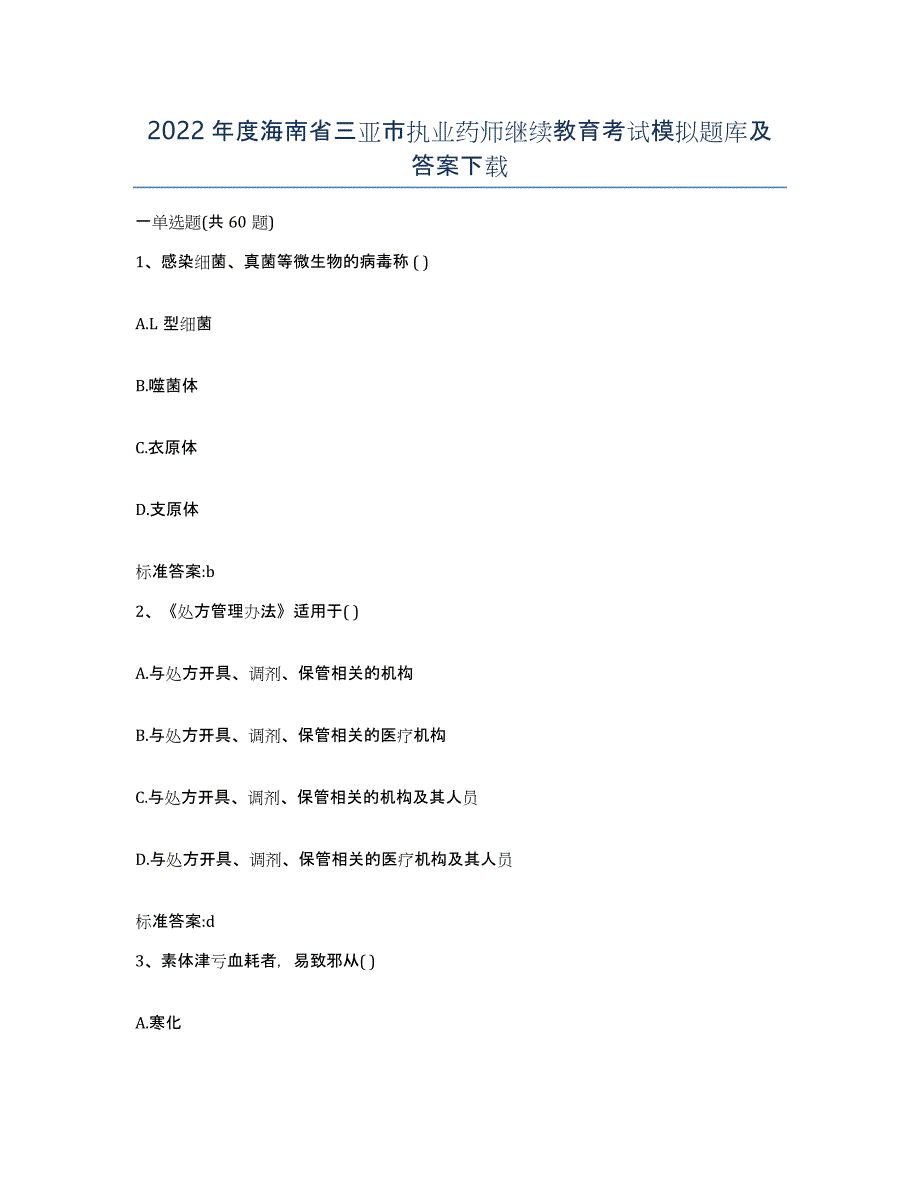 2022年度海南省三亚市执业药师继续教育考试模拟题库及答案下载

一单选题(共60题)

1、感染细菌、真菌等微生物的病毒称( )

A.L型细菌

B.噬菌体

C.衣原体

D.支原体

标准答案:b

2、《处方管理办法》适用于( )

A.与处方开具、调剂、保管相关的机构

B.与处方开具、调剂、保管相关的医疗机构

C.与处方开具、调剂、保管相关的机构及其人员

D.与处方开具、调剂、保管相关的医疗机构及其人员

标准答案:d

3、素体津亏血耗者，易致邪从( )

A.寒化